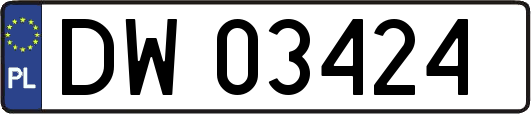 PL
DW 03424